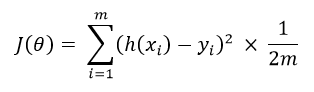 $J(\theta) = \sum_{i=1}^{m}(h(x_i) - y_i)^2 \times \frac{1}{2m}$